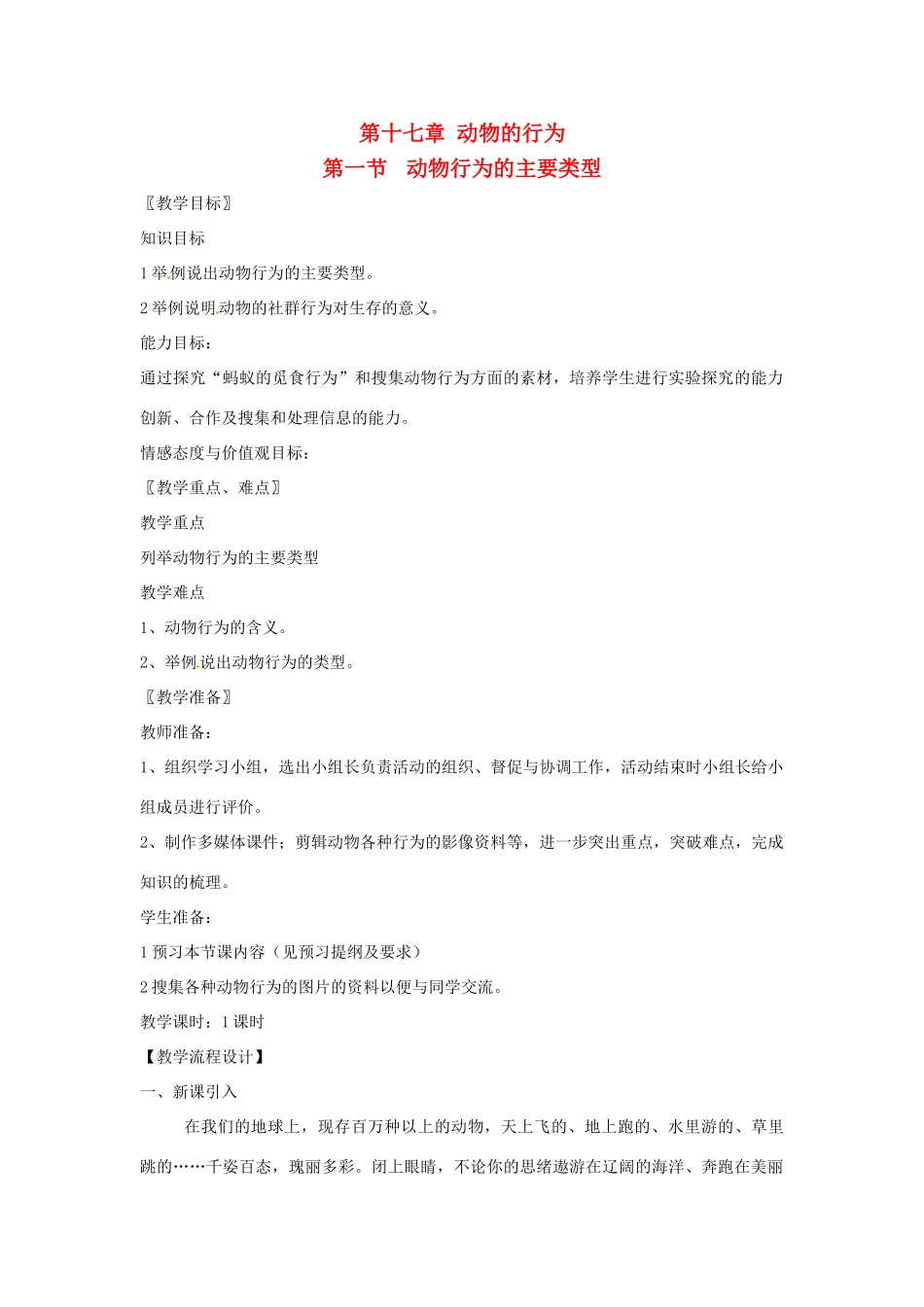 第十七章 动物的行为
第一节 动物行为的主要类型

〖教学目标〗

知识目标

1 举例说出动物行为的主要类型。

2 举例说明动物的社群行为对生存的意义。

能力目标：

通过探究“蚂蚁的觅食行为”和搜集动物行为方面的素材，培养学生进行实验探究的能力创新、合作及搜集和处理信息的能力。

情感态度与价值观目标：

〖教学重点、难点〗

教学重点

列举动物行为的主要类型

教学难点

1、动物行为的含义。

2、举例说出动物行为的类型。

〖教学准备〗

教师准备：

1、组织学习小组，选出小组长负责活动的组织、督促与协调工作，活动结束时小组长给小组成员进行评价。

2、制作多媒体课件；剪辑动物各种行为的影像资料等，进一步突出重点，突破难点，完成知识的梳理。

学生准备：

1 预习本节课内容（见预习提纲及要求）

2 搜集各种动物行为的图片的资料以便与同学交流。

教学课时：1 课时

【教学流程设计】

一、新课引入

在我们的地球上，现存百万种以上的动物，天上飞的、地上跑的、水里游的、草里跳的……千姿百态，瑰丽多彩。闭上眼睛，不论你的思绪遨游在辽阔的海洋、奔跑在美丽